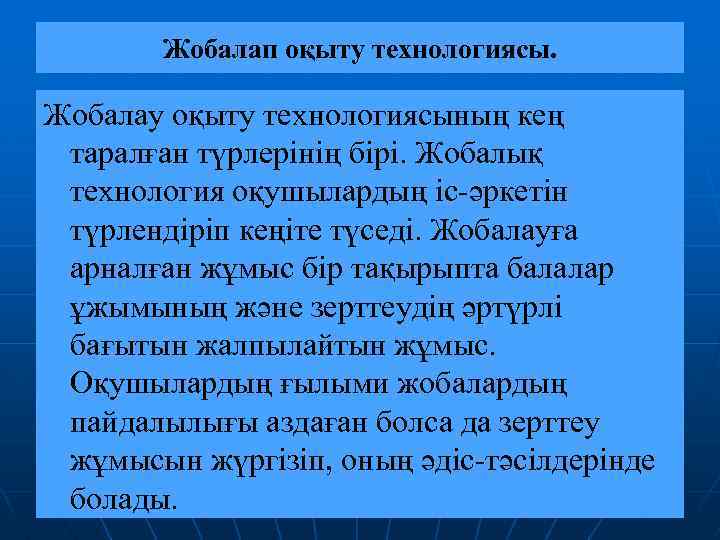 Жобалап оқыту технологиясы.

Жобалау оқыту технологиясының кең таралған түрлерінің бірі. Жобалық технология оқушылардың іс-әркетін түрлендіріп кеңіте түседі. Жобалауға арналған жұмыс бір тақырыпта балалар ұжымының және зерттеудің әртүрлі бағытын жалпылайтын жұмыс. Оқушылардың ғылыми жобалардың пайдалылығы аздаған болса да зерттеу жұмысын жүргізіп, оның әдіс-тәсілдерінде болады.